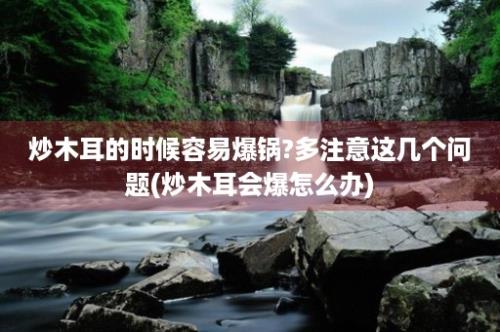 炒木耳的时候容易爆锅?多注意这几个问题(炒木耳会爆怎么办)